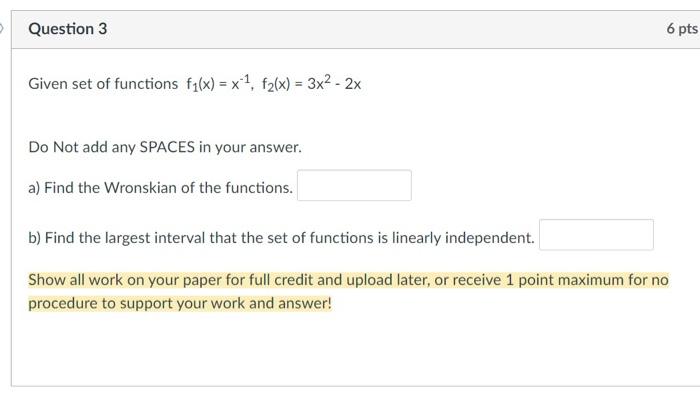 Question 3

6 pts

Given set of functions $f_1(x) = x^{-1}$, $f_2(x) = 3x^2 - 2x$

Do Not add any SPACES in your answer.

a) Find the Wronskian of the functions.

b) Find the largest interval that the set of functions is linearly independent.

Show all work on your paper for full credit and upload later, or receive 1 point maximum for no procedure to support your work and answer!